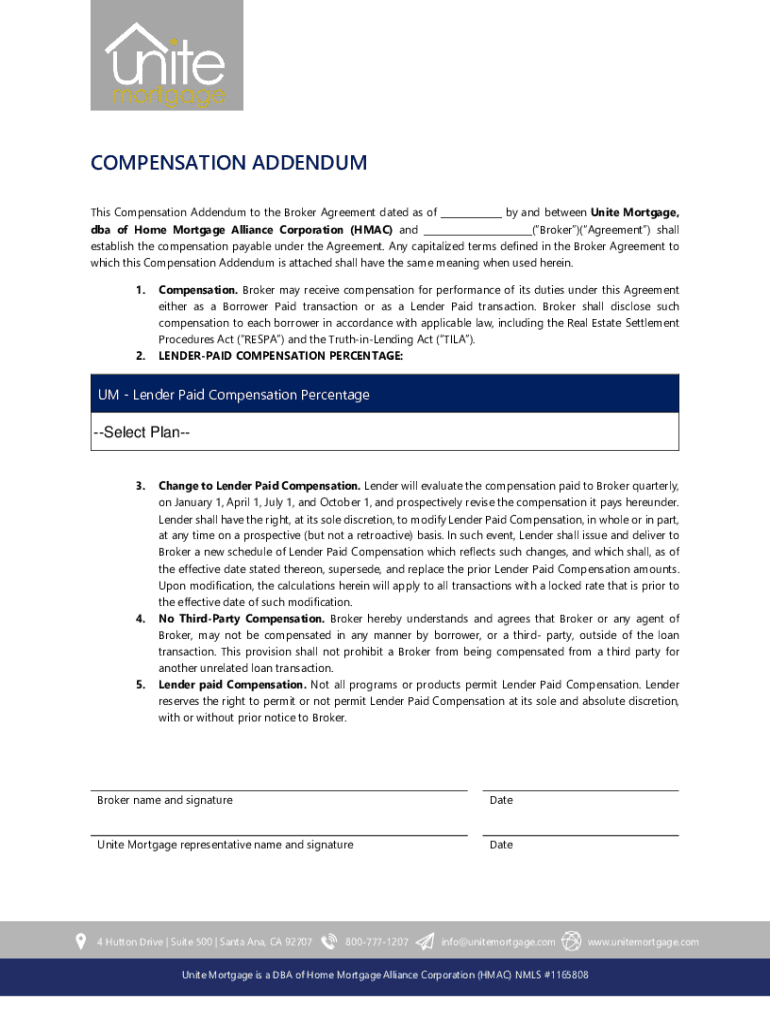 unite mortgage

COMPENSATION ADDENDUM

This Compensation Addendum to the Broker Agreement dated as of ____________ by and between Unite Mortgage, dba of Home Mortgage Alliance Corporation (HMAC) and ____________________("Broker")("Agreement") shall establish the compensation payable under the Agreement. Any capitalized terms defined in the Broker Agreement to which this Compensation Addendum is attached shall have the same meaning when used herein.

1. Compensation. Broker may receive compensation for performance of its duties under this Agreement either as a Borrower Paid transaction or as a Lender Paid transaction. Broker shall disclose such compensation to each borrower in accordance with applicable law, including the Real Estate Settlement Procedures Act ("RESPA") and the Truth-in-Lending Act ("TILA").
2. LENDER-PAID COMPENSATION PERCENTAGE:

UM - Lender Paid Compensation Percentage

--Select Plan--

3. Change to Lender Paid Compensation. Lender will evaluate the compensation paid to Broker quarterly, on January 1, April 1, July 1, and October 1, and prospectively revise the compensation it pays hereunder. Lender shall have the right, at its sole discretion, to modify Lender Paid Compensation, in whole or in part, at any time on a prospective (but not a retroactive) basis. In such event, Lender shall issue and deliver to Broker a new schedule of Lender Paid Compensation which reflects such changes, and which shall, as of the effective date stated thereon, supersede, and replace the prior Lender Paid Compensation amounts. Upon modification, the calculations herein will apply to all transactions with a locked rate that is prior to the effective date of such modification.
4. No Third-Party Compensation. Broker hereby understands and agrees that Broker or any agent of Broker, may not be compensated in any manner by borrower, or a third- party, outside of the loan transaction. This provision shall not prohibit a Broker from being compensated from a third party for another unrelated loan transaction.
5. Lender paid Compensation. Not all programs or products permit Lender Paid Compensation. Lender reserves the right to permit or not permit Lender Paid Compensation at its sole and absolute discretion, with or without prior notice to Broker.

Broker name and signature

Date

Unite Mortgage representative name and signature

Date

4 Hutton Drive | Suite 500 | Santa Ana, CA 92707 800-777-1207 info@unitemortgage.com www.unitemortgage.com

Unite Mortgage is a DBA of Home Mortgage Alliance Corporation (HMAC) NMLS #1165808